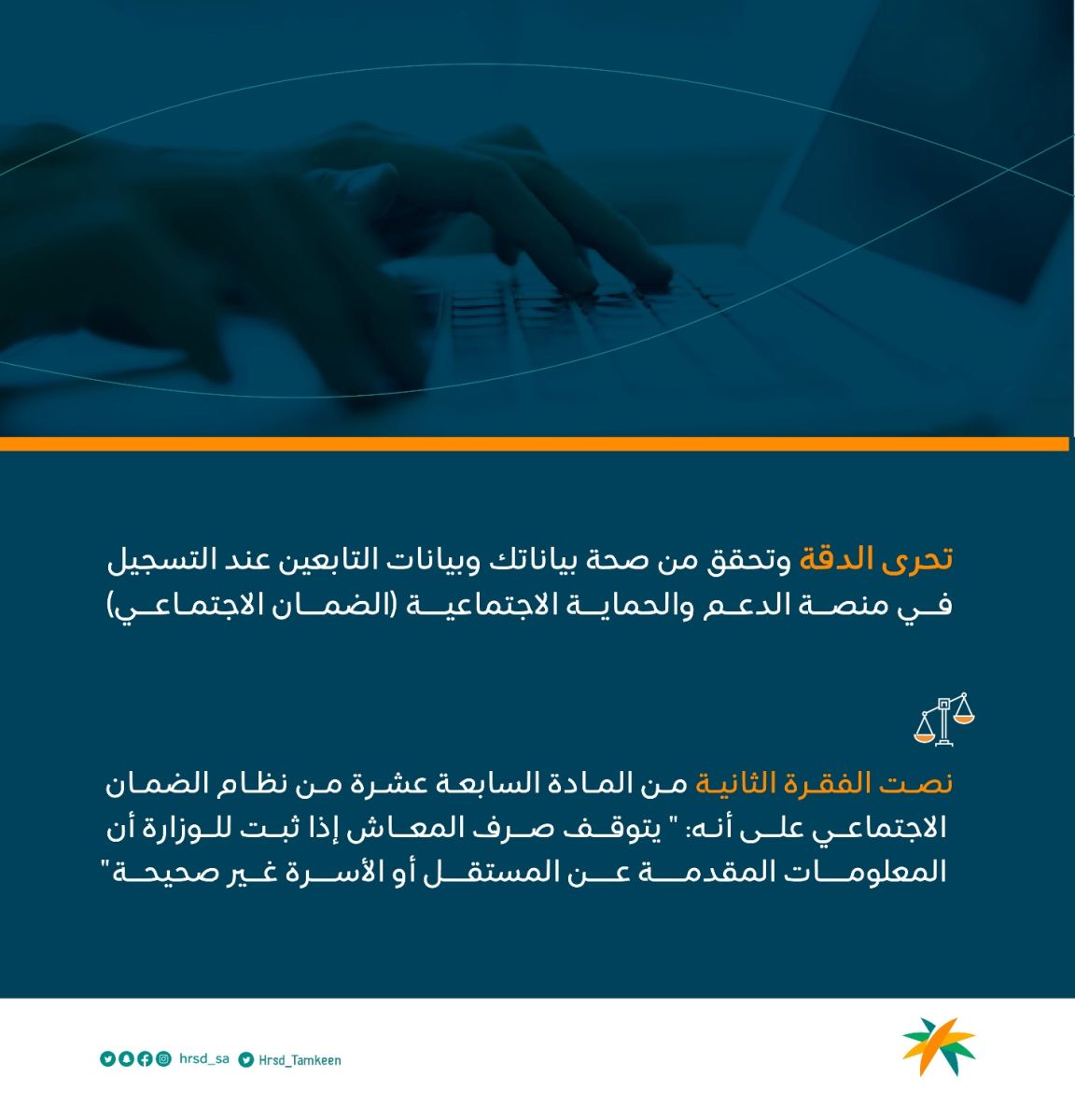 تحرى الدقة وتحقق من صحة بياناتك وبيانات التابعين عند التسجيل في منصة الدعم والحماية الاجتماعية (الضمان الاجتماعي)

نصت الفقرة الثانية من المادة السابعة عشرة من نظام الضمان الاجتماعي على أنه: " يتوقف صرف المعاش إذا ثبت للوزارة أن المعلومات المقدمة عن المستقل أو الأسرة غير صحيحة"

hrsd_sa Hrsd_Tamkeen